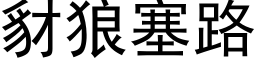 豺狼塞路